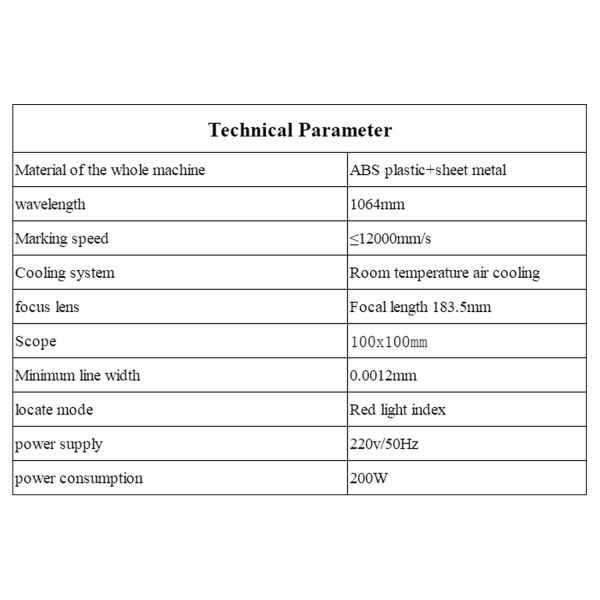 | Technical Parameter | |
|---|---|
| Material of the whole machine | ABS plastic+sheet metal |
| wavelength | 1064mm |
| Marking speed | ≤12000mm/s |
| Cooling system | Room temperature air cooling |
| focus lens | Focal length 183.5mm |
| Scope | 100x100mm |
| Minimum line width | 0.0012mm |
| locate mode | Red light index |
| power supply | 220v/50Hz |
| power consumption | 200W |